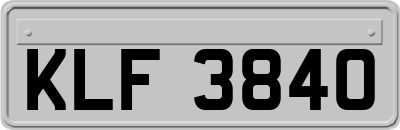 KLF 3840